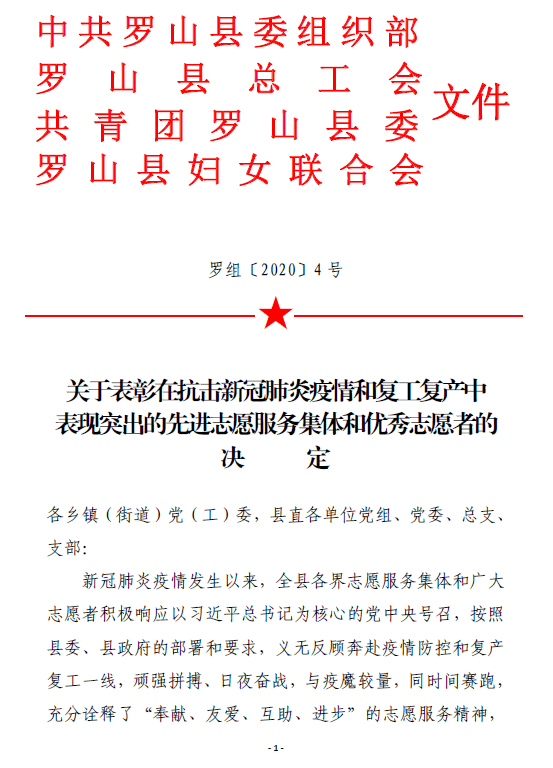 中共罗山县委组织部
罗山县总工会
共青团罗山县委
罗山县妇女联合会
文件

罗组〔2020〕4号

关于表彰在抗击新冠肺炎疫情和复工复产中表现突出的先进志愿服务集体和优秀志愿者的决定

各乡镇（街道）党（工）委，县直各单位党组、党委、总支、支部：

新冠肺炎疫情发生以来，全县各界志愿服务集体和广大志愿者积极响应以习近平总书记为核心的党中央号召，按照县委、县政府的部署和要求，义无反顾奔赴疫情防控和复产复工一线，顽强拼搏、日夜奋战，与疫魔较量，同时间赛跑，充分诠释了“奉献、友爱、互助、进步”的志愿服务精神，

- 1 -